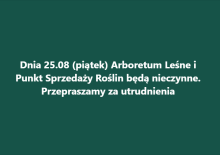 Dnia 25.08 (piątek) Arboretum Leśne i Punkt Sprzedaży Roślin będą nieczynne. Przepraszamy za utrudnienia